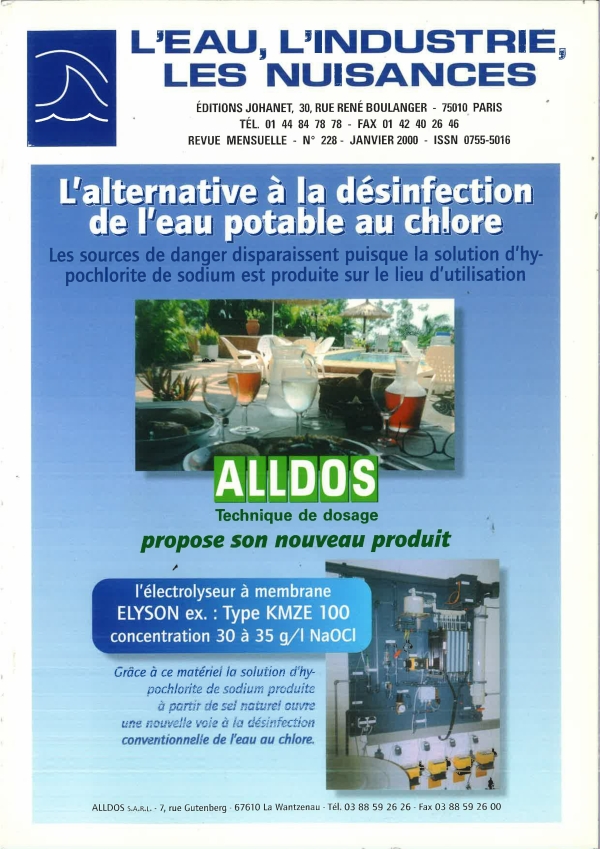 L'EAU, L'INDUSTRIE, LES NUISANCES

ÉDITIONS JOHANET, 30, RUE RENÉ BOULANGER - 75010 PARIS
TÉL. 01 44 84 78 78 - FAX 01 42 40 26 46
REVUE MENSUELLE - N° 228 - JANVIER 2000 - ISSN 0755-5016

L'alternative à la désinfection de l'eau potable au chlore

Les sources de danger disparaissent puisque la solution d'hypochlorite de sodium est produite sur le lieu d'utilisation

ALLDOS

Technique de dosage

propose son nouveau produit

l'électrolyseur à membrane
ELYSON ex. : Type KMZE 100
concentration 30 à 35 g/l NaOCl

Grâce à ce matériel la solution d'hypochlorite de sodium produite à partir de sel naturel ouvre une nouvelle voie à la désinfection conventionnelle de l'eau au chlore.

ALLDOS S.A.R.L. - 7, rue Gutenberg - 67610 La Wantzenau - Tél. 03 88 59 26 26 - Fax 03 88 59 26 00